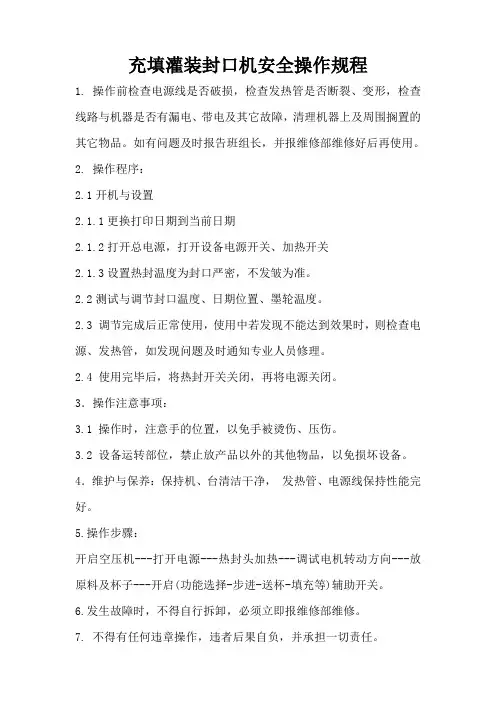 充填灌装封口机安全操作规程

1. 操作前检查电源线是否破损，检查发热管是否断裂、变形，检查线路与机器是否有漏电、带电及其它故障，清理机器上及周围搁置的其它物品。如有问题及时报告班组长，并报维修部维修好后再使用。

2. 操作程序：

2.1 开机与设置

2.1.1 更换打印日期到当前日期

2.1.2 打开总电源，打开设备电源开关、加热开关

2.1.3 设置热封温度为封口严密，不发皱为准。

2.2 测试与调节封口温度、日期位置、墨轮温度。

2.3 调节完成后正常使用，使用中若发现不能达到效果时，则检查电源、发热管，如发现问题及时通知专业人员修理。

2.4 使用完毕后，将热封开关关闭，再将电源关闭。

3. 操作注意事项：

3.1 操作时，注意手的位置，以免手被烫伤、压伤。

3.2 设备运转部位，禁止放产品以外的其他物品，以免损坏设备。

4. 维护与保养：保持机、台清洁干净， 发热管、电源线保持性能完好。

5.操作步骤：

开启空压机---打开电源---热封头加热---调试电机转动方向---放原料及杯子---开启(功能选择-步进-送杯-填充等)辅助开关。

6.发生故障时，不得自行拆卸，必须立即报维修部维修。

7. 不得有任何违章操作，违者后果自负，并承担一切责任。